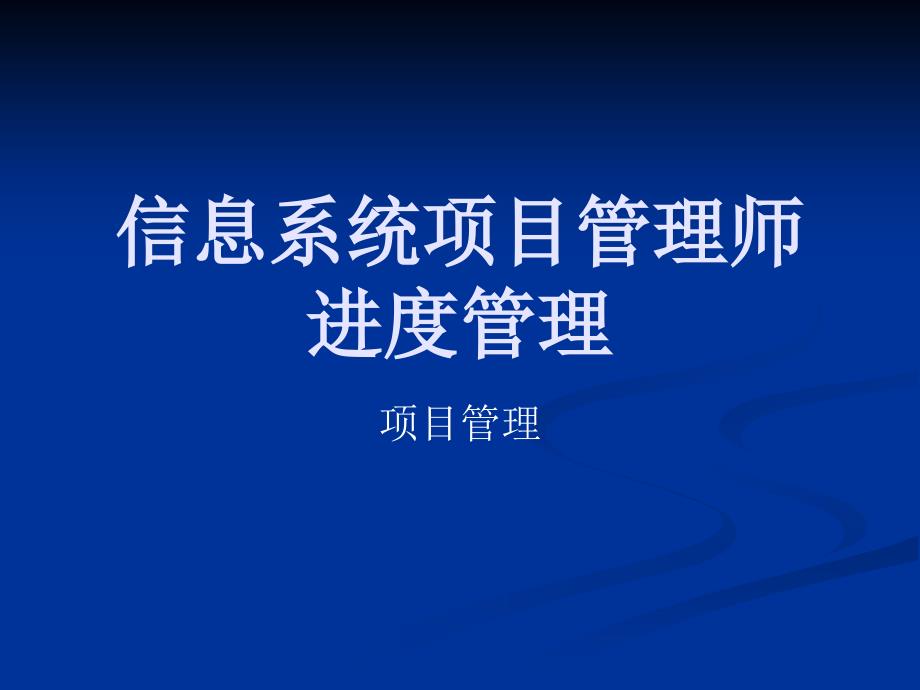 信息系统项目管理师
进度管理

项目管理